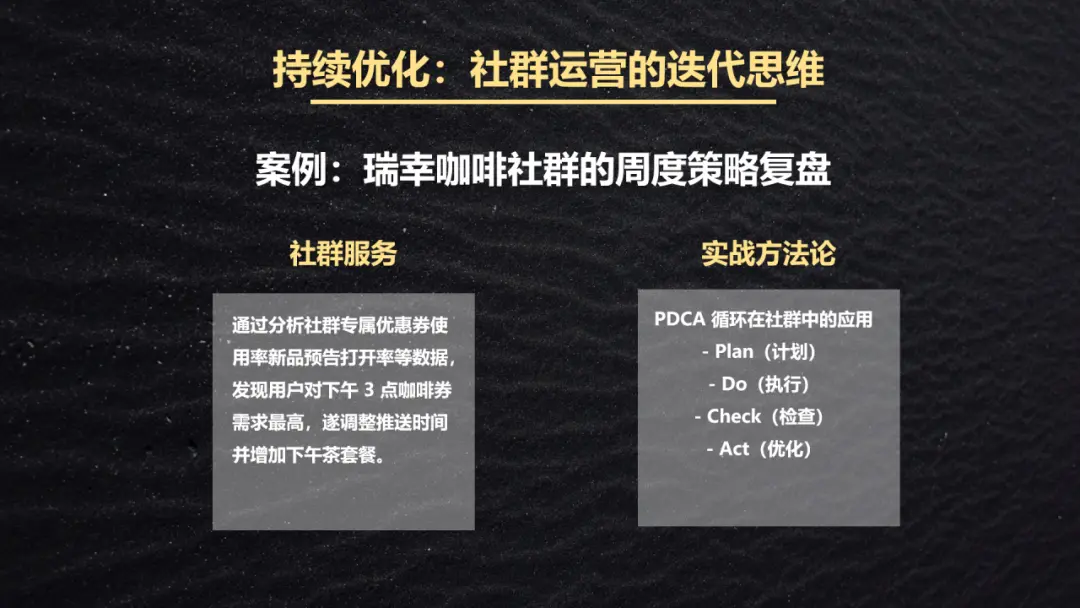 持续优化：社群运营的迭代思维

案例：瑞幸咖啡社群的周度策略复盘

社群服务

通过分析社群专属优惠券使用率新品预告打开率等数据，发现用户对下午 3 点咖啡券需求最高，遂调整推送时间并增加下午茶套餐。

实战方法论

PDCA 循环在社群中的应用
- Plan（计划）
- Do（执行）
- Check（检查）
- Act（优化）